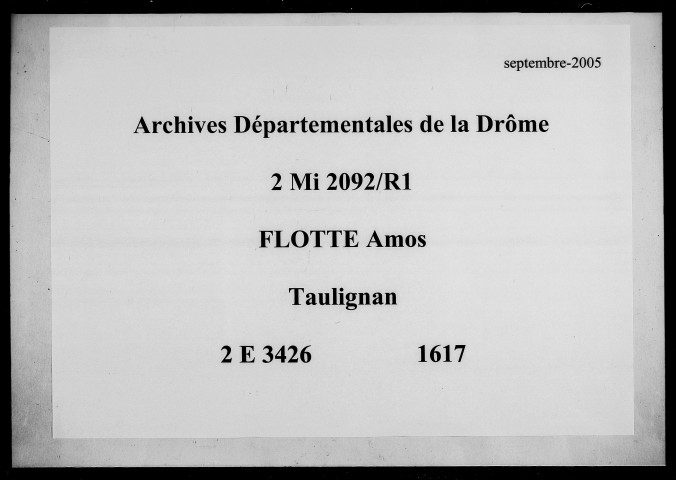 septembre-2005

Archives Départementales de la Drôme

2 Mi 2092/R1

FLOTTE Amos

Taulignan

2 E 3426 1617